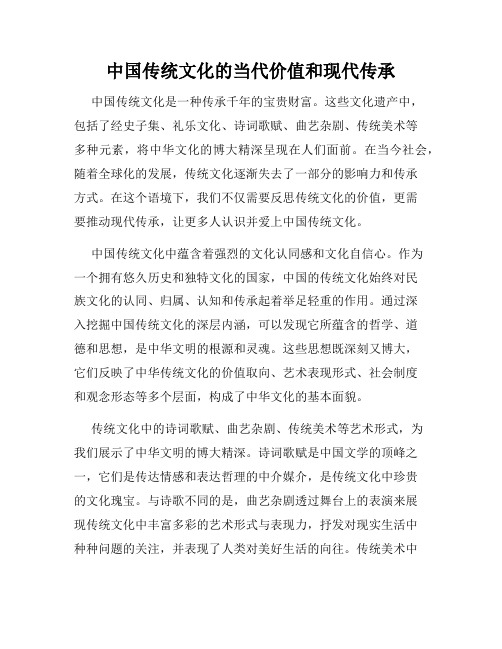 中国传统文化的当代价值和现代传承

中国传统文化是一种传承千年的宝贵财富。这些文化遗产中，包括了经史子集、礼乐文化、诗词歌赋、曲艺杂剧、传统美术等多种元素，将中华文化的博大精深呈现在人们面前。在当今社会，随着全球化的发展，传统文化逐渐失去了一部分的影响力和传承方式。在这个语境下，我们不仅需要反思传统文化的价值，更需要推动现代传承，让更多人认识并爱上中国传统文化。

中国传统文化中蕴含着强烈的文化认同感和文化自信心。作为一个拥有悠久历史和独特文化的国家，中国的传统文化始终对民族文化的认同、归属、认知和传承起着举足轻重的作用。通过深入挖掘中国传统文化的深层内涵，可以发现它所蕴含的哲学、道德和思想，是中华文明的根源和灵魂。这些思想既深刻又博大，它们反映了中华传统文化的价值取向、艺术表现形式、社会制度和观念形态等多个层面，构成了中华文化的基本面貌。

传统文化中的诗词歌赋、曲艺杂剧、传统美术等艺术形式，为我们展示了中华文明的博大精深。诗词歌赋是中国文学的顶峰之一，它们是传达情感和表达哲理的中介媒介，是传统文化中珍贵的文化瑰宝。与诗歌不同的是，曲艺杂剧透过舞台上的表演来展现传统文化中丰富多彩的艺术形式与表现力，抒发对现实生活中种种问题的关注，并表现了人类对美好生活的向往。传统美术中